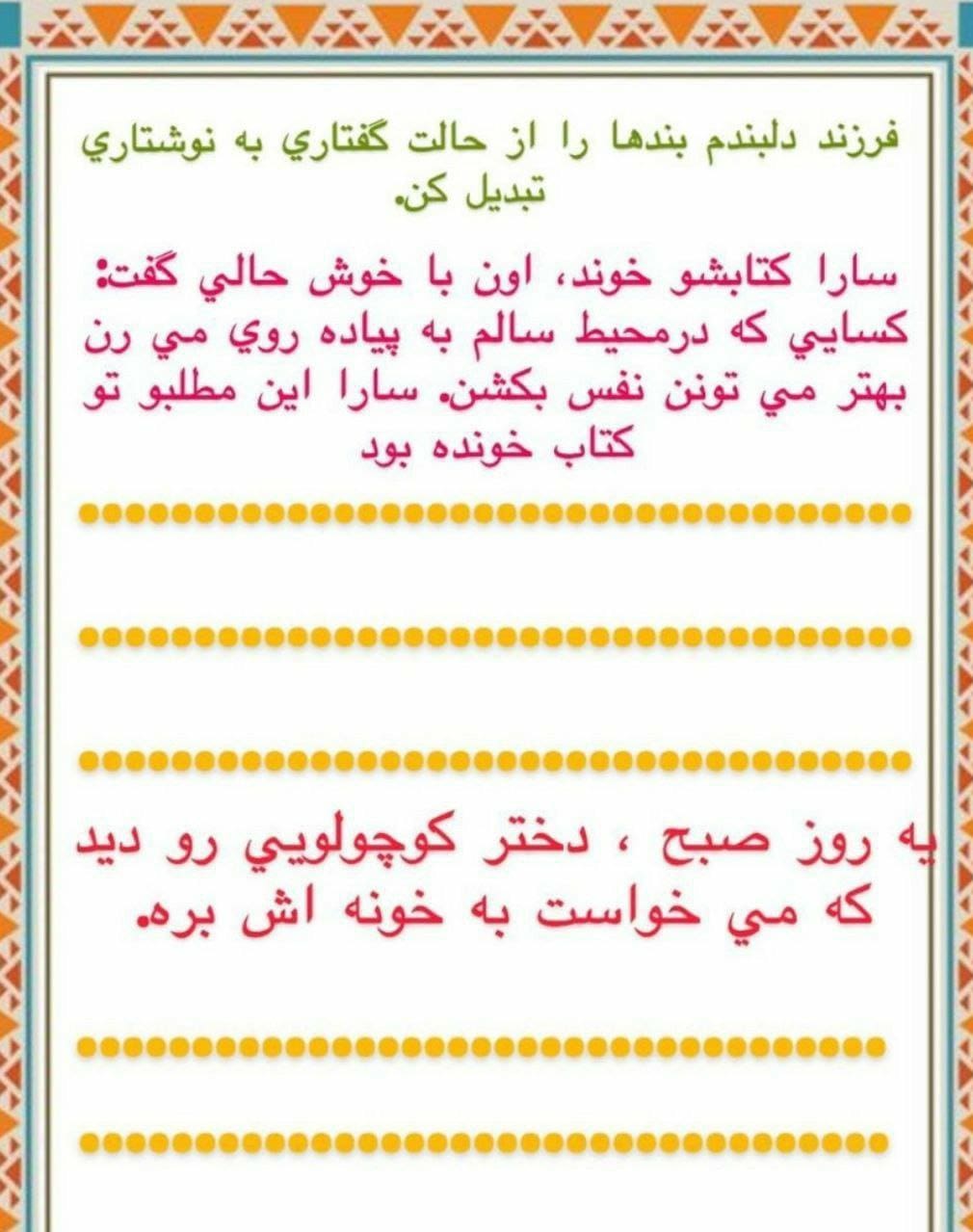 فرزند دلبندم بندها را از حالت گفتاري به نوشتاري تبديل كن.

سارا كتابشو خوند، اون با خوش حالي گفت: كسايي كه درمحيط سالم به پياده روي مي رن بهتر مي تونن نفس بكشن. سارا اين مطلبو تو كتاب خونده بود

يه روز صبح ، دختر كوچولويي رو ديد كه مي خواست به خونه اش بره.